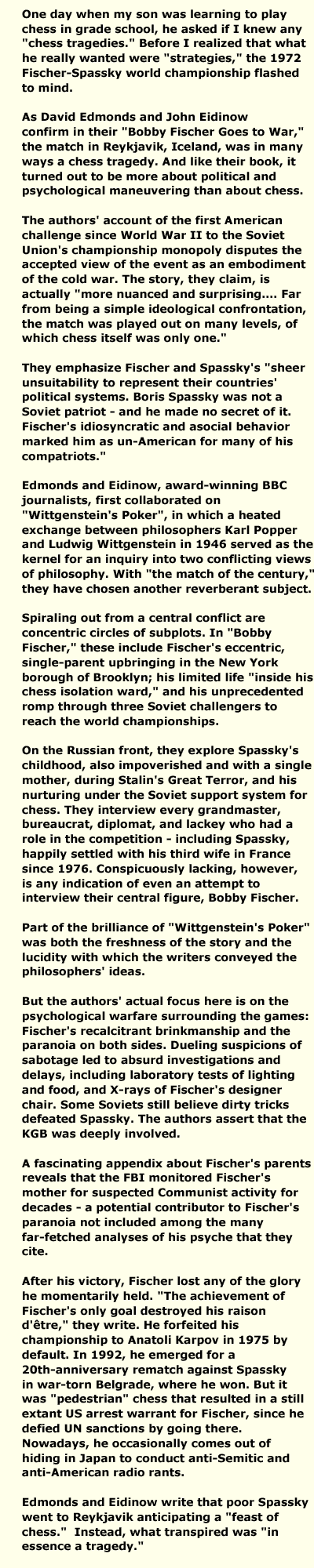 One day when my son was learning to play chess in grade school, he asked if I knew any "chess tragedies." Before I realized that what he really wanted were "strategies," the 1972 Fischer-Spassky world championship flashed to mind.

As David Edmonds and John Eidinow confirm in their "Bobby Fischer Goes to War," the match in Reykjavik, Iceland, was in many ways a chess tragedy. And like their book, it turned out to be more about political and psychological maneuvering than about chess.

The authors' account of the first American challenge since World War II to the Soviet Union's championship monopoly disputes the accepted view of the event as an embodiment of the cold war. The story, they claim, is actually "more nuanced and surprising.... Far from being a simple ideological confrontation, the match was played out on many levels, of which chess itself was only one."

They emphasize Fischer and Spassky's "sheer unsuitability to represent their countries' political systems. Boris Spassky was not a Soviet patriot - and he made no secret of it. Fischer's idiosyncratic and asocial behavior marked him as un-American for many of his compatriots."

Edmonds and Eidinow, award-winning BBC journalists, first collaborated on "Wittgenstein's Poker", in which a heated exchange between philosophers Karl Popper and Ludwig Wittgenstein in 1946 served as the kernel for an inquiry into two conflicting views of philosophy. With "the match of the century," they have chosen another reverberant subject.

Spiraling out from a central conflict are concentric circles of subplots. In "Bobby Fischer," these include Fischer's eccentric, single-parent upbringing in the New York borough of Brooklyn; his limited life "inside his chess isolation ward," and his unprecedented romp through three Soviet challengers to reach the world championships.

On the Russian front, they explore Spassky's childhood, also impoverished and with a single mother, during Stalin's Great Terror, and his nurturing under the Soviet support system for chess. They interview every grandmaster, bureaucrat, diplomat, and lackey who had a role in the competition - including Spassky, happily settled with his third wife in France since 1976. Conspicuously lacking, however, is any indication of even an attempt to interview their central figure, Bobby Fischer.

Part of the brilliance of "Wittgenstein's Poker" was both the freshness of the story and the lucidity with which the writers conveyed the philosophers' ideas.

But the authors' actual focus here is on the psychological warfare surrounding the games: Fischer's recalcitrant brinkmanship and the paranoia on both sides. Dueling suspicions of sabotage led to absurd investigations and delays, including laboratory tests of lighting and food, and X-rays of Fischer's designer chair. Some Soviets still believe dirty tricks defeated Spassky. The authors assert that the KGB was deeply involved.

A fascinating appendix about Fischer's parents reveals that the FBI monitored Fischer's mother for suspected Communist activity for decades - a potential contributor to Fischer's paranoia not included among the many far-fetched analyses of his psyche that they cite.

After his victory, Fischer lost any of the glory he momentarily held. "The achievement of Fischer's only goal destroyed his raison d'être," they write. He forfeited his championship to Anatoli Karpov in 1975 by default. In 1992, he emerged for a 20th-anniversary rematch against Spassky in war-torn Belgrade, where he won. But it was "pedestrian" chess that resulted in a still extant US arrest warrant for Fischer, since he defied UN sanctions by going there. Nowadays, he occasionally comes out of hiding in Japan to conduct anti-Semitic and anti-American radio rants.

Edmonds and Eidinow write that poor Spassky went to Reykjavik anticipating a "feast of chess." Instead, what transpired was "in essence a tragedy."